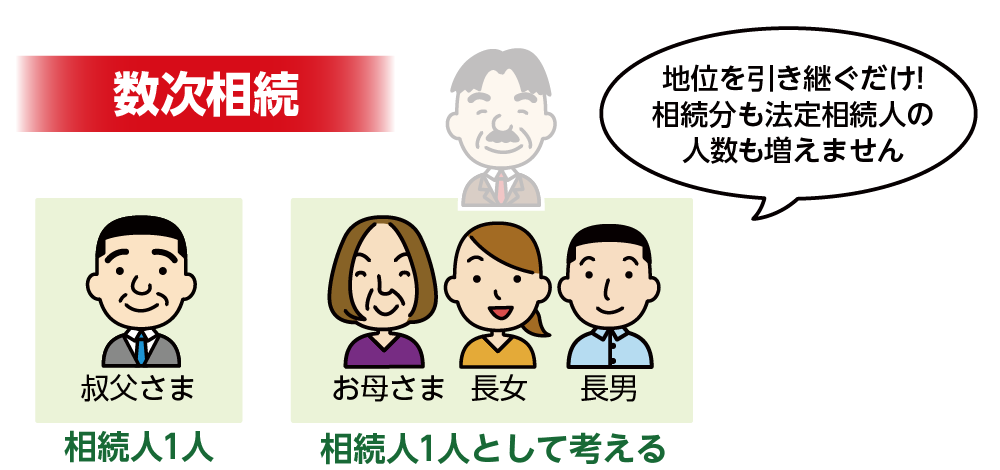 数次相続

地位を引き継ぐだけ!
相続分も法定相続人の
人数も増えません

叔父さま

相続人1人

お母さま　長女　長男

相続人1人として考える